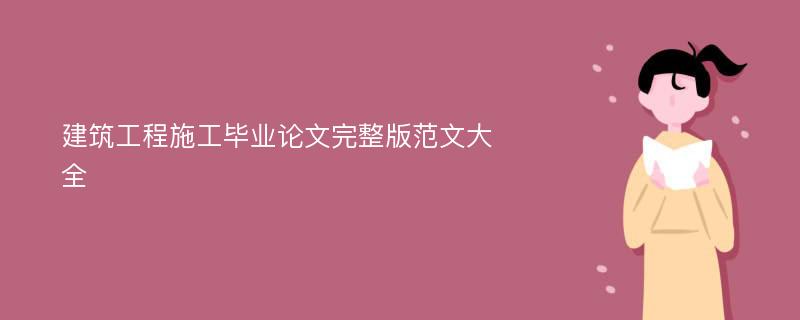 建筑工程施工毕业论文完整版范文大全